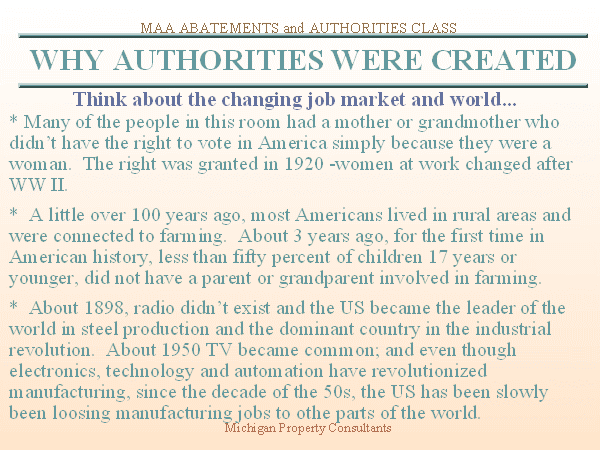 MAA ABATEMENTS and AUTHORITIES CLASS

WHY AUTHORITIES WERE CREATED

Think about the changing job market and world...

* Many of the people in this room had a mother or grandmother who didn't have the right to vote in America simply because they were a woman. The right was granted in 1920 -women at work changed after WW II.

* A little over 100 years ago, most Americans lived in rural areas and were connected to farming. About 3 years ago, for the first time in American history, less than fifty percent of children 17 years or younger, did not have a parent or grandparent involved in farming.

* About 1898, radio didn't exist and the US became the leader of the world in steel production and the dominant country in the industrial revolution. About 1950 TV became common; and even though electronics, technology and automation have revolutionized manufacturing, since the decade of the 50s, the US has been slowly been loosing manufacturing jobs to othe parts of the world.

Michigan Property Consultants